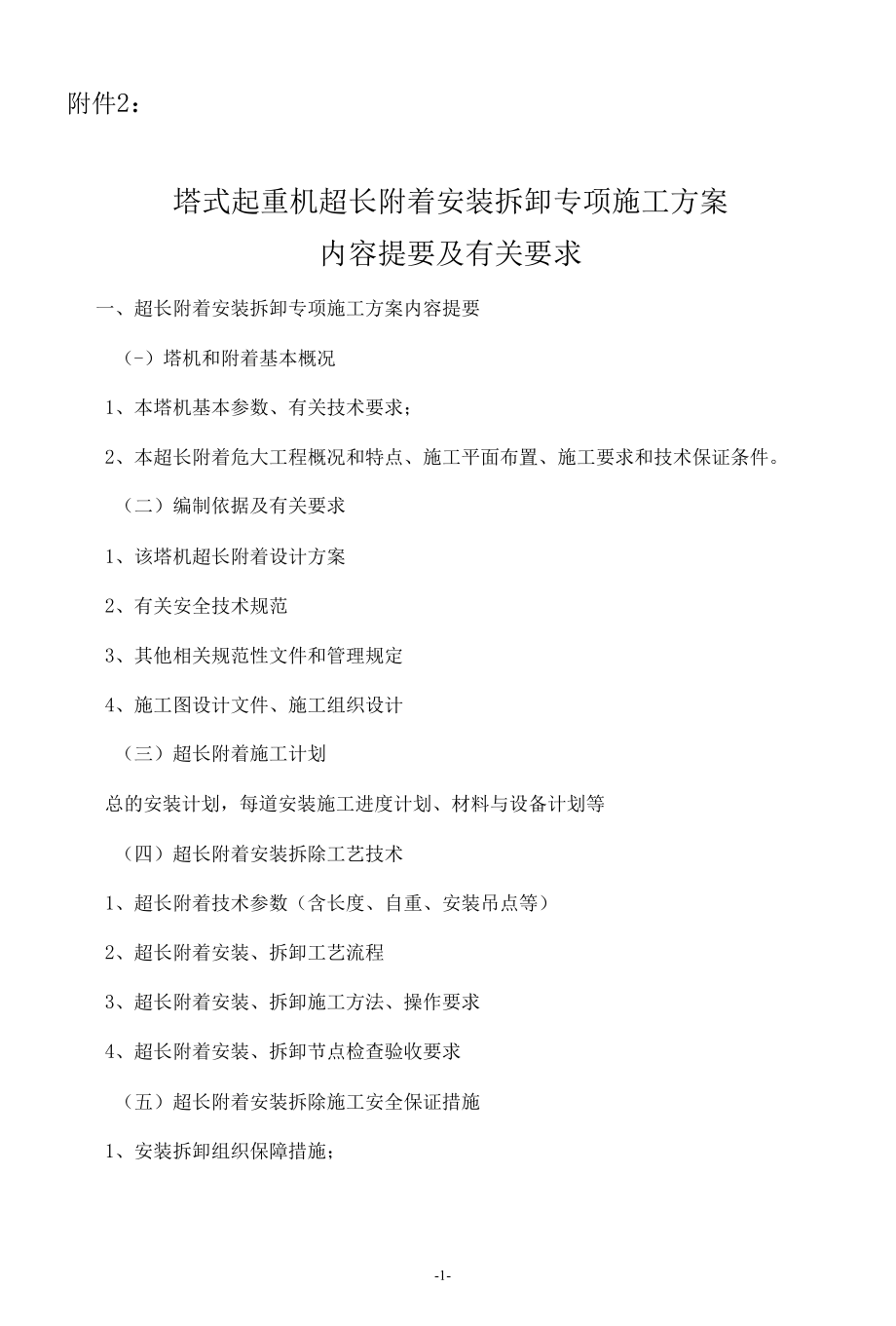 附件2：

塔式起重机超长附着安装拆卸专项施工方案
内容提要及有关要求

一、超长附着安装拆卸专项施工方案内容提要

（-）塔机和附着基本概况

1、本塔机基本参数、有关技术要求；

2、本超长附着危大工程概况和特点、施工平面布置、施工要求和技术保证条件。

（二）编制依据及有关要求

1、该塔机超长附着设计方案

2、有关安全技术规范

3、其他相关规范性文件和管理规定

4、施工图设计文件、施工组织设计

（三）超长附着施工计划

总的安装计划，每道安装施工进度计划、材料与设备计划等

（四）超长附着安装拆除工艺技术

1、超长附着技术参数（含长度、自重、安装吊点等）

2、超长附着安装、拆卸工艺流程

3、超长附着安装、拆卸施工方法、操作要求

4、超长附着安装、拆卸节点检查验收要求

（五）超长附着安装拆除施工安全保证措施

1、安装拆卸组织保障措施；

-1-